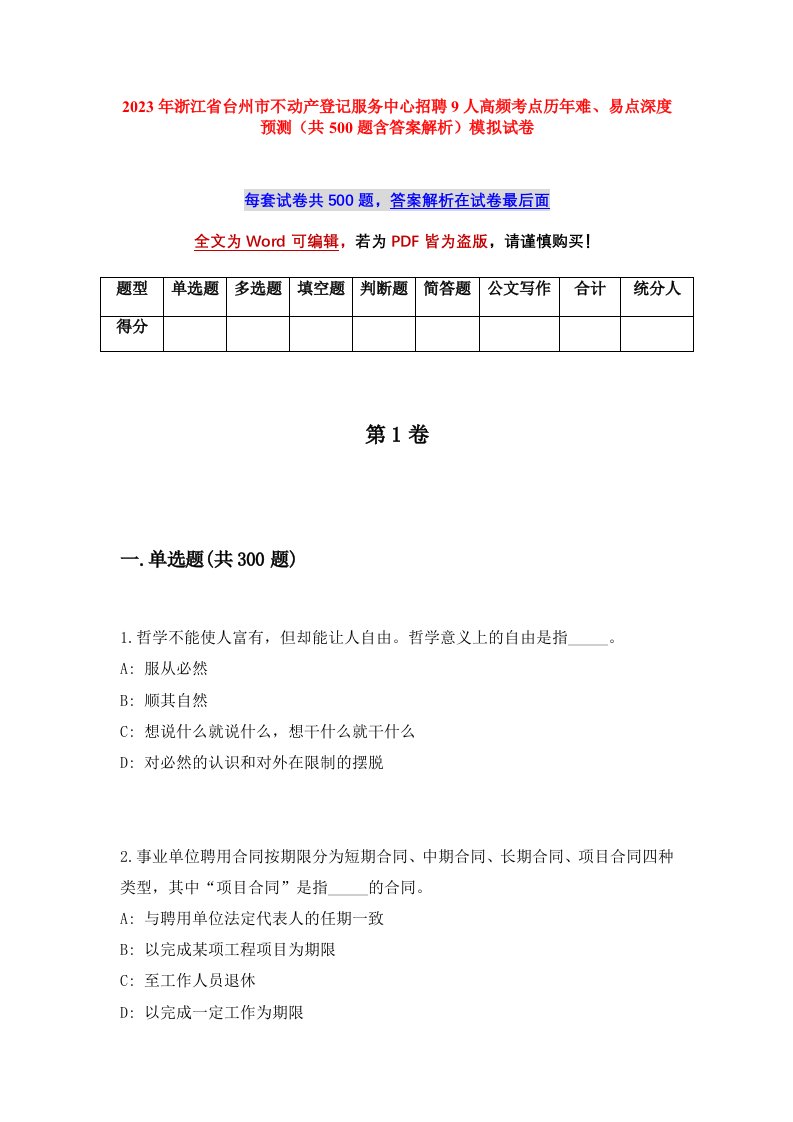 2023年浙江省台州市不动产登记服务中心招聘9人高频考点历年难、易点深度预测（共500题含答案解析）模拟试卷

每套试卷共500题，答案解析在试卷最后面

全文为Word可编辑，若为PDF皆为盗版，请谨慎购买！

| 题型 | 单选题 | 多选题 | 填空题 | 判断题 | 简答题 | 公文写作 | 合计 | 统分人 |
|---|---|---|---|---|---|---|---|---|
| 得分 | | | | | | | | |

第1卷

一.单选题(共300题)

1.哲学不能使人富有，但却能让人自由。哲学意义上的自由是指_____。
A: 服从必然
B: 顺其自然
C: 想说什么就说什么，想干什么就干什么
D: 对必然的认识和对外在限制的摆脱

2.事业单位聘用合同按期限分为短期合同、中期合同、长期合同、项目合同四种类型，其中“项目合同”是指_____的合同。
A: 与聘用单位法定代表人的任期一致
B: 以完成某项工程项目为期限
C: 至工作人员退休
D: 以完成一定工作为期限